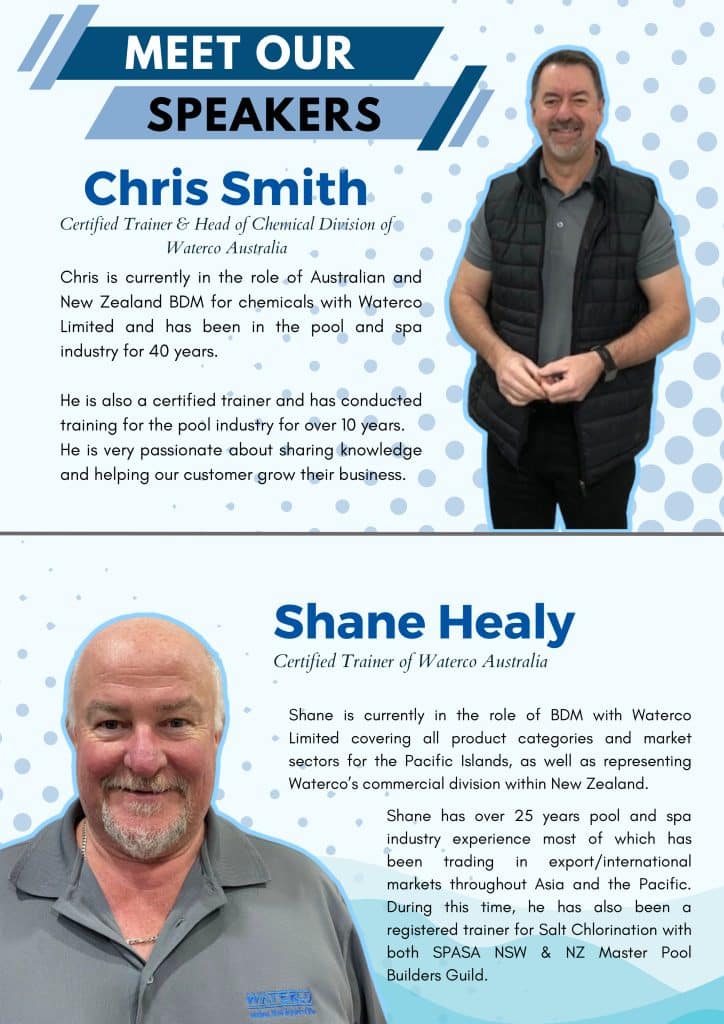 MEET OUR SPEAKERS

Chris Smith

Certified Trainer & Head of Chemical Division of Waterco Australia

Chris is currently in the role of Australian and New Zealand BDM for chemicals with Waterco Limited and has been in the pool and spa industry for 40 years.

He is also a certified trainer and has conducted training for the pool industry for over 10 years. He is very passionate about sharing knowledge and helping our customer grow their business.

Shane Healy

Certified Trainer of Waterco Australia

Shane is currently in the role of BDM with Waterco Limited covering all product categories and market sectors for the Pacific Islands, as well as representing Waterco's commercial division within New Zealand.

Shane has over 25 years pool and spa industry experience most of which has been trading in export/international markets throughout Asia and the Pacific. During this time, he has also been a registered trainer for Salt Chlorination with both SPASA NSW & NZ Master Pool Builders Guild.

WATERCO